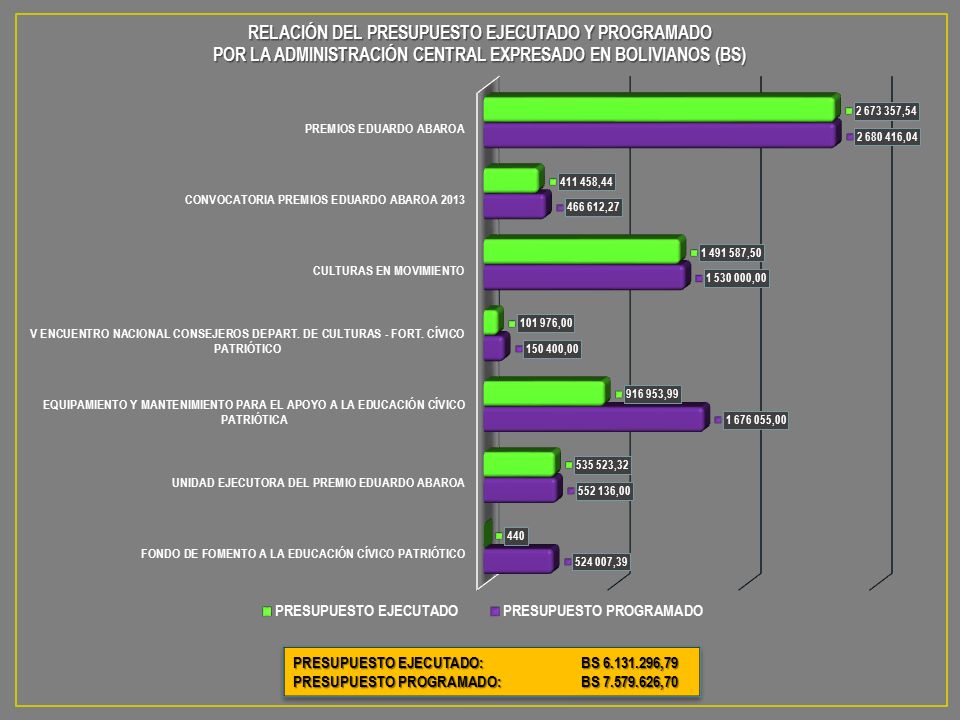 RELACIÓN DEL PRESUPUESTO EJECUTADO Y PROGRAMADO
POR LA ADMINISTRACIÓN CENTRAL EXPRESADO EN BOLIVIANOS (BS)

PREMIOS EDUARDO ABAROA
2 673 357,54
2 680 416,04

CONVOCATORIA PREMIOS EDUARDO ABAROA 2013
411 458,44
466 612,27

CULTURAS EN MOVIMIENTO
1 491 587,50
1 530 000,00

V ENCUENTRO NACIONAL CONSEJEROS DEPART. DE CULTURAS - FORT. CÍVICO PATRIÓTICO
101 976,00
150 400,00

EQUIPAMIENTO Y MANTENIMIENTO PARA EL APOYO A LA EDUCACIÓN CÍVICO PATRIÓTICA
916 953,99
1 676 055,00

UNIDAD EJECUTORA DEL PREMIO EDUARDO ABAROA
535 523,32
552 136,00

FONDO DE FOMENTO A LA EDUCACIÓN CÍVICO PATRIÓTICO
440
524 007,39

PRESUPUESTO EJECUTADO PRESUPUESTO PROGRAMADO

PRESUPUESTO EJECUTADO: BS 6.131.296,79
PRESUPUESTO PROGRAMADO: BS 7.579.626,70